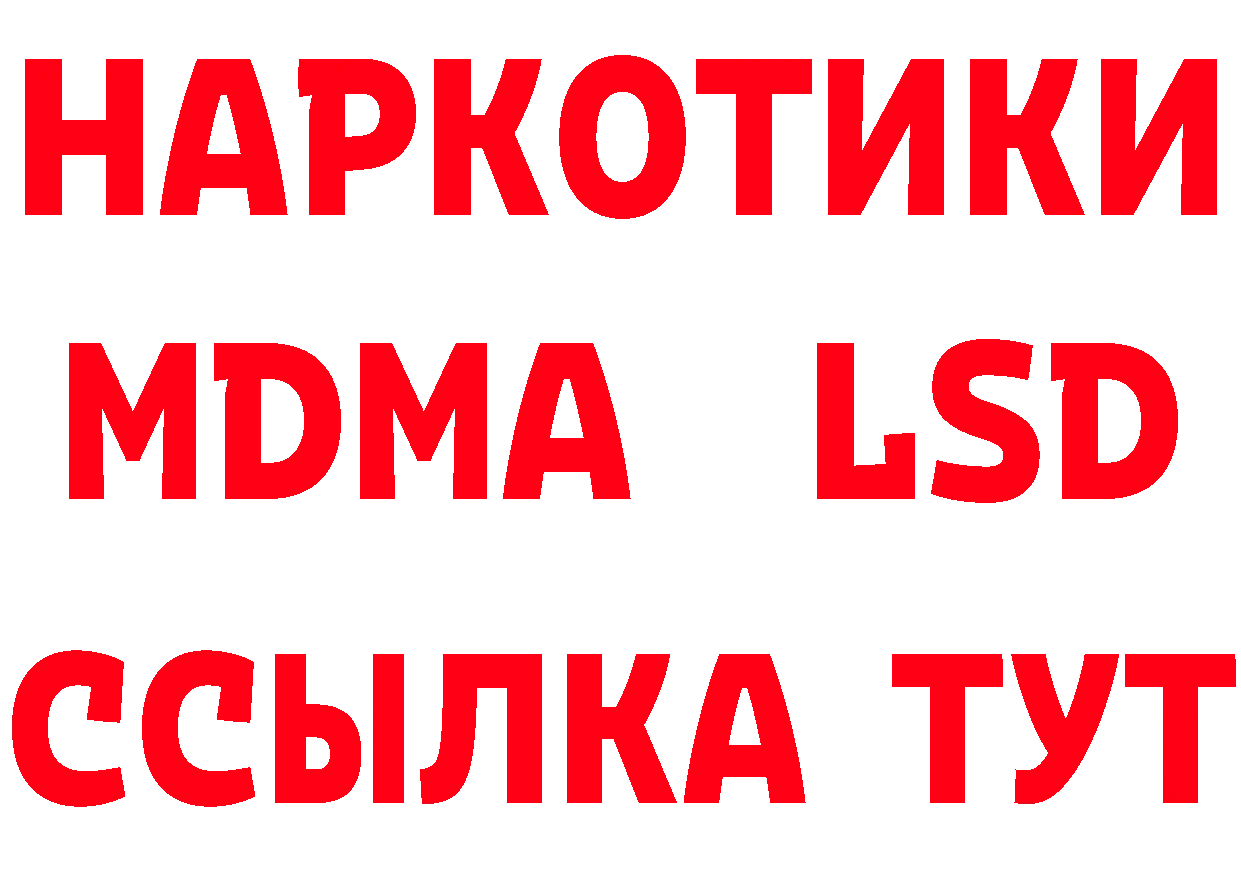 НАРКОТИКИ
MDMA LSD
ССЫЛКА ТУТ